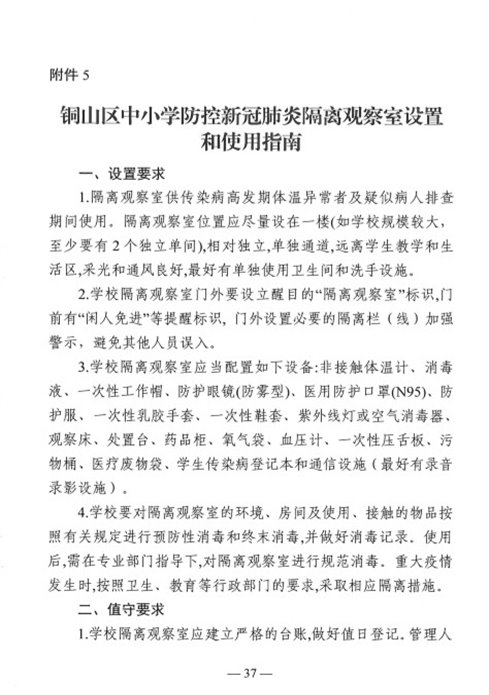 附件 5

铜山区中小学防控新冠肺炎隔离观察室设置和使用指南

一、设置要求

1.隔离观察室供传染病高发期体温异常者及疑似病人排查期间使用。隔离观察室位置应尽量设在一楼(如学校规模较大，至少要有 2 个独立单间),相对独立,单独通道,远离学生教学和生活区,采光和通风良好,最好有单独使用卫生间和洗手设施。

2.学校隔离观察室门外要设立醒目的“隔离观察室”标识,门前有“闲人免进”等提醒标识，门外设置必要的隔离栏（线）加强警示，避免其他人员误入。

3.学校隔离观察室应当配置如下设备:非接触体温计、消毒液、一次性工作帽、防护眼镜(防雾型)、医用防护口罩(N95)、防护服、一次性乳胶手套、一次性鞋套、紫外线灯或空气消毒器、观察床、处置台、药品柜、氧气袋、血压计、一次性压舌板、污物桶、医疗废物袋、学生传染病登记本和通信设施（最好有录音录影设施）。

4.学校要对隔离观察室的环境、房间及使用、接触的物品按照有关规定进行预防性消毒和终末消毒,并做好消毒记录。使用后,需在专业部门指导下,对隔离观察室进行规范消毒。重大疫情发生时,按照卫生、教育等行政部门的要求,采取相应隔离措施。

二、值守要求

1.学校隔离观察室应建立严格的台账,做好值日登记。管理人

— 37 —